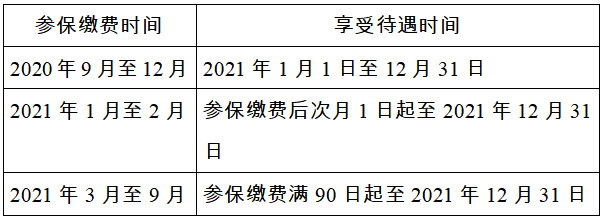 | 参保缴费时间 | 享受待遇时间 |
|---|---|
| 2020 年 9 月至 12 月 | 2021 年 1 月 1 日至 12 月 31 日 |
| 2021 年 1 月至 2 月 | 参保缴费后次月 1 日起至 2021 年 12 月 31 日 |
| 2021 年 3 月至 9 月 | 参保缴费满 90 日起至 2021 年 12 月 31 日 |